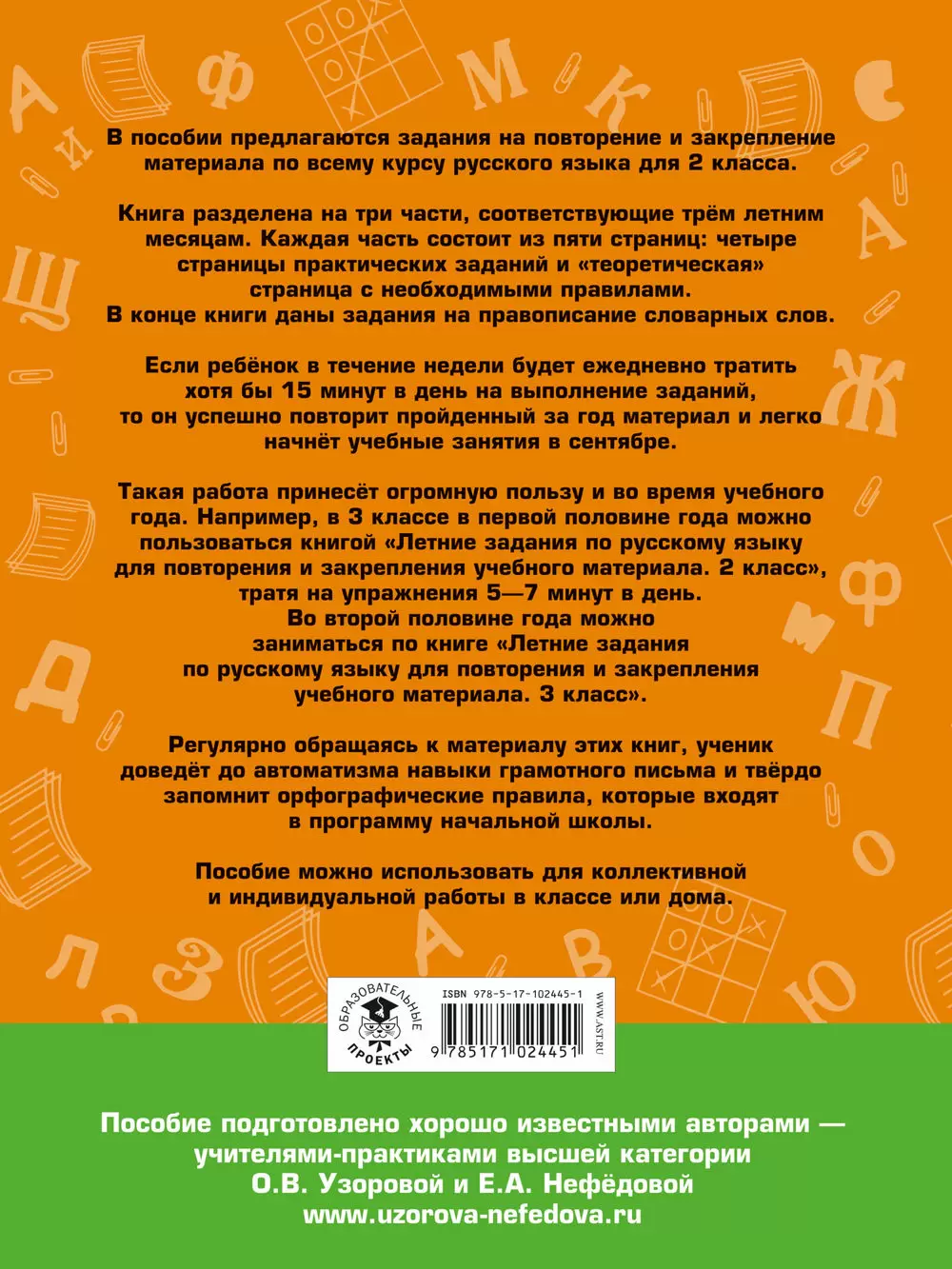 В пособии предлагаются задания на повторение и закрепление материала по всему курсу русского языка для 2 класса.

Книга разделена на три части, соответствующие трём летним месяцам. Каждая часть состоит из пяти страниц: четыре страницы практических заданий и «теоретическая» страница с необходимыми правилами.
В конце книги даны задания на правописание словарных слов.

Если ребёнок в течение недели будет ежедневно тратить хотя бы 15 минут в день на выполнение заданий, то он успешно повторит пройденный за год материал и легко начнёт учебные занятия в сентябре.

Такая работа принесёт огромную пользу и во время учебного года. Например, в 3 классе в первой половине года можно пользоваться книгой «Летние задания по русскому языку для повторения и закрепления учебного материала. 2 класс», тратя на упражнения 5—7 минут в день.
Во второй половине года можно заниматься по книге «Летние задания по русскому языку для повторения и закрепления учебного материала. 3 класс».

Регулярно обращаясь к материалу этих книг, ученик доведёт до автоматизма навыки грамотного письма и твёрдо запомнит орфографические правила, которые входят в программу начальной школы.

Пособие можно использовать для коллективной и индивидуальной работы в классе или дома.

ОБРАЗОВАТЕЛЬНЫЕ ПРОЕКТЫ

ISBN 978-5-17-102445-1

9 785171 024451

WWW.AST.RU

Пособие подготовлено хорошо известными авторами — учителями-практиками высшей категории О.В. Узоровой и Е.А. Нефёдовой
www.uzorova-nefedova.ru